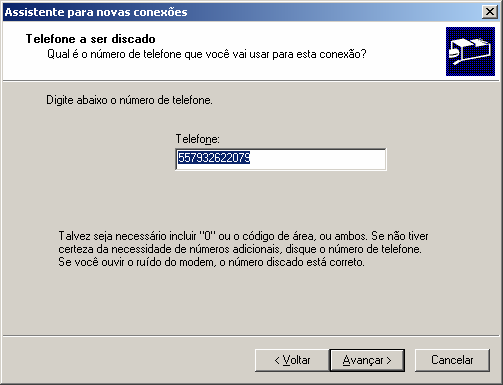 Assistente para novas conexões

Telefone a ser discado
Qual é o número de telefone que você vai usar para esta conexão?

Digite abaixo o número de telefone.

Telefone:
557932622079

Talvez seja necessário incluir "0" ou o código de área, ou ambos. Se não tiver certeza da necessidade de números adicionais, disque o número de telefone. Se você ouvir o ruído do modem, o número discado está correto.

< Voltar
Avançar >
Cancelar